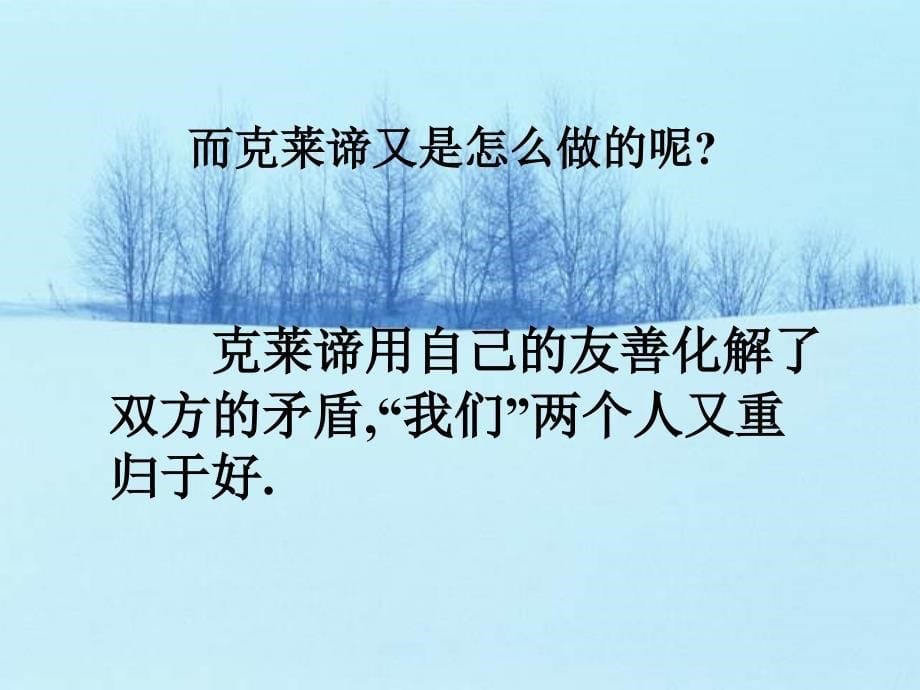 而克莱谛又是怎么做的呢?

克莱谛用自己的友善化解了双方的矛盾,“我们”两个人又重归于好.